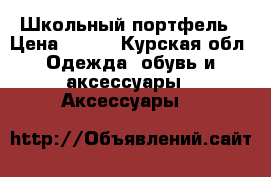 Школьный портфель
Цена Курская обл
Одежда обувь и аксессуары
Аксессуары

http://Объявлений.сайт